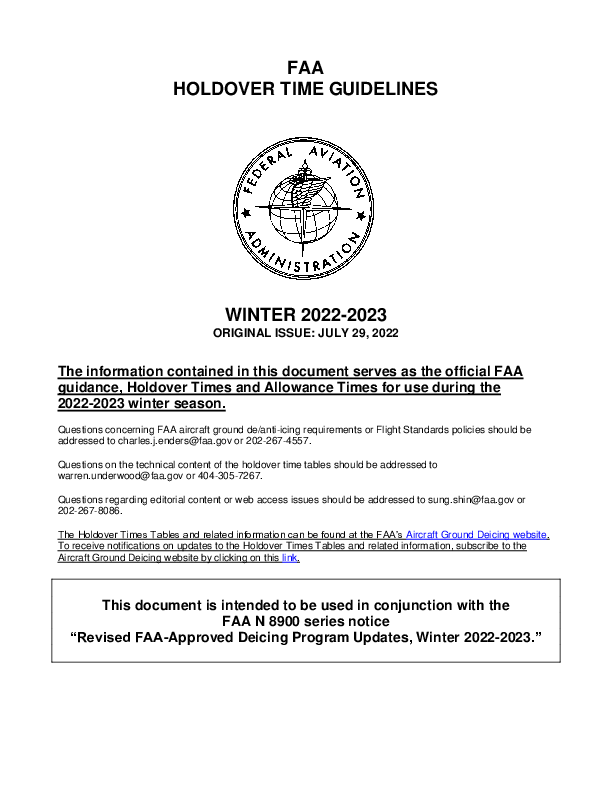 FAA
HOLDOVER TIME GUIDELINES

FEDERAL AVIATION ADMINISTRATION

WINTER 2022-2023
ORIGINAL ISSUE: JULY 29, 2022

The information contained in this document serves as the official FAA guidance, Holdover Times and Allowance Times for use during the 2022-2023 winter season.

Questions concerning FAA aircraft ground de/anti-icing requirements or Flight Standards policies should be addressed to charles.j.enders@faa.gov or 202-267-4557.

Questions on the technical content of the holdover time tables should be addressed to warren.underwood@faa.gov or 404-305-7267.

Questions regarding editorial content or web access issues should be addressed to sung.shin@faa.gov or 202-267-8086.

The Holdover Times Tables and related information can be found at the FAA's Aircraft Ground Deicing website. To receive notifications on updates to the Holdover Times Tables and related information, subscribe to the Aircraft Ground Deicing website by clicking on this link.

This document is intended to be used in conjunction with the FAA N 8900 series notice "Revised FAA-Approved Deicing Program Updates, Winter 2022-2023."